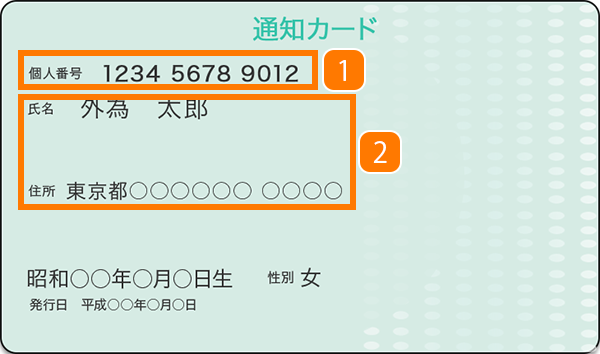 通知カード

個人番号 1234 5678 9012

1

氏名 外為　太郎

2

住所 東京都○○○○○○ ○○○○

昭和○○年○月○日生 性別 女

発行日 平成○○年○月○日